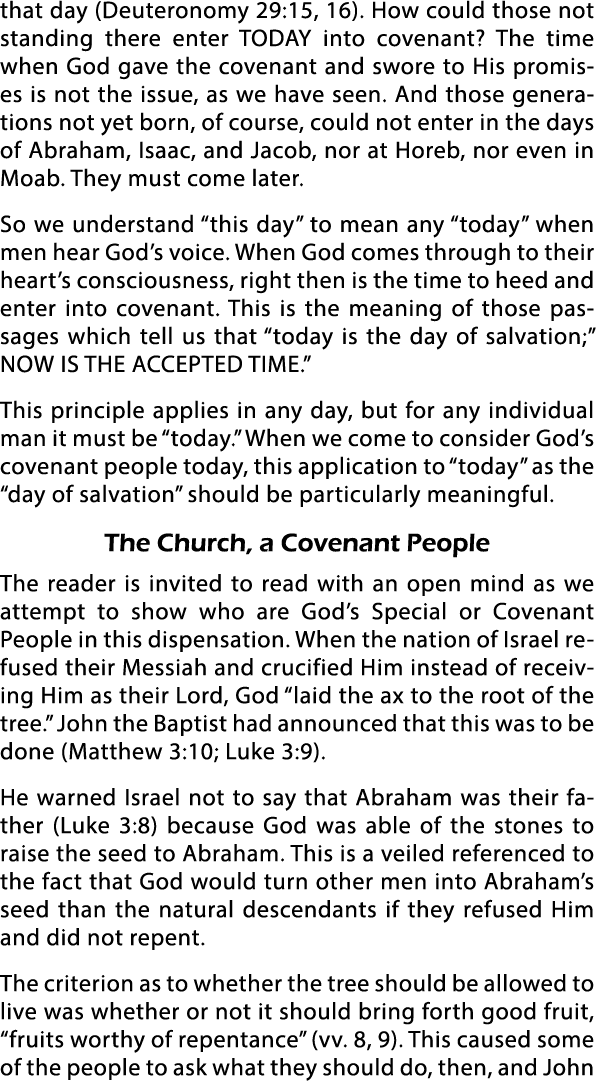 that day (Deuteronomy 29:15, 16). How could those not standing there enter TODAY into covenant? The time when God gave the covenant and swore to His promises is not the issue, as we have seen. And those generations not yet born, of course, could not enter in the days of Abraham, Isaac, and Jacob, nor at Horeb, nor even in Moab. They must come later.

So we understand “this day” to mean any “today” when men hear God’s voice. When God comes through to their heart’s consciousness, right then is the time to heed and enter into covenant. This is the meaning of those passages which tell us that “today is the day of salvation;” NOW IS THE ACCEPTED TIME.”

This principle applies in any day, but for any individual man it must be “today.” When we come to consider God’s covenant people today, this application to “today” as the “day of salvation” should be particularly meaningful.

The Church, a Covenant People

The reader is invited to read with an open mind as we attempt to show who are God’s Special or Covenant People in this dispensation. When the nation of Israel refused their Messiah and crucified Him instead of receiving Him as their Lord, God “laid the ax to the root of the tree.” John the Baptist had announced that this was to be done (Matthew 3:10; Luke 3:9).

He warned Israel not to say that Abraham was their father (Luke 3:8) because God was able of the stones to raise the seed to Abraham. This is a veiled referenced to the fact that God would turn other men into Abraham’s seed than the natural descendants if they refused Him and did not repent.

The criterion as to whether the tree should be allowed to live was whether or not it should bring forth good fruit, “fruits worthy of repentance” (vv. 8, 9). This caused some of the people to ask what they should do, then, and John